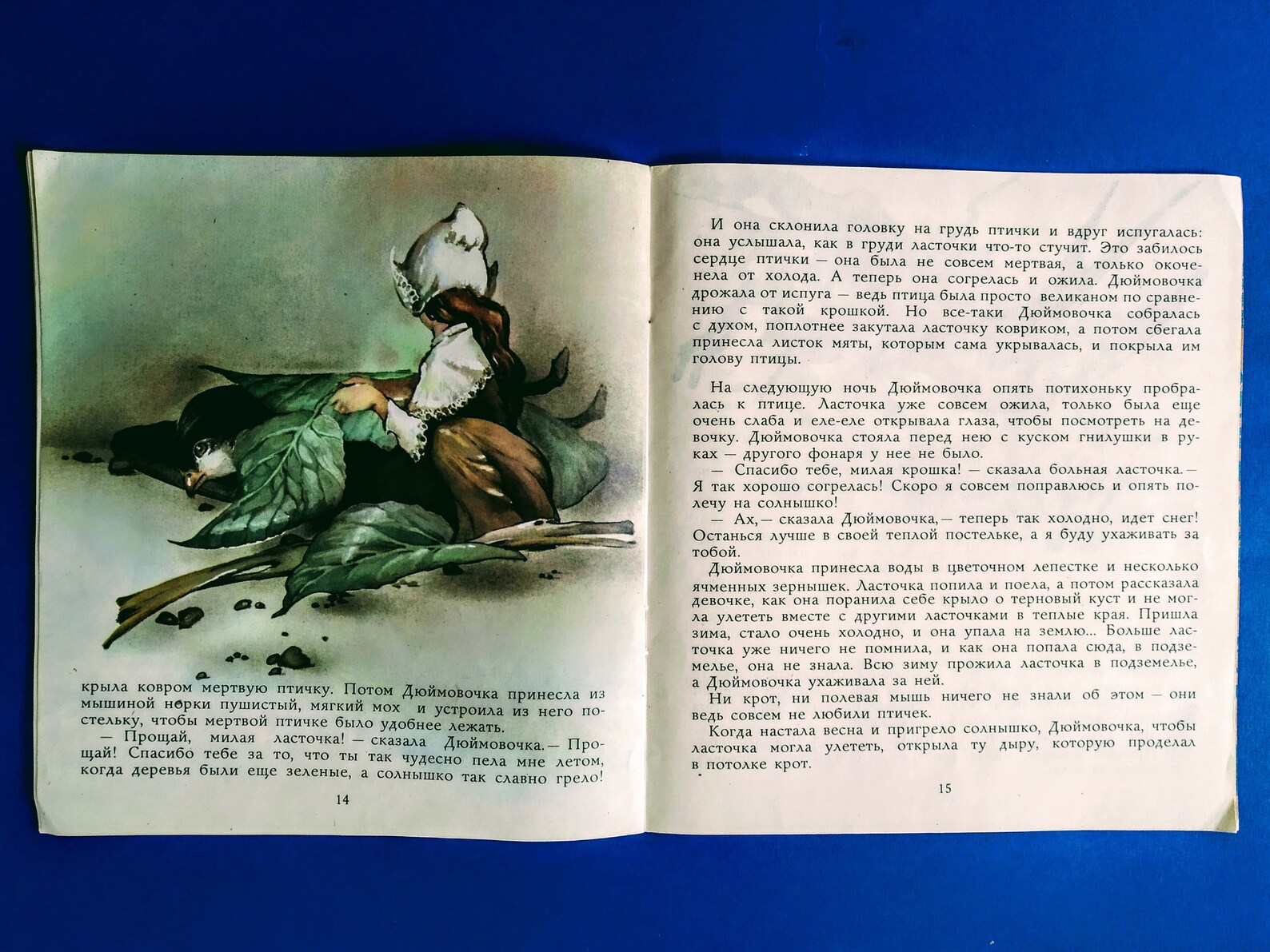 крыла ковром мертвую птичку. Потом Дюймовочка принесла из мышиной норки пушистый, мягкий мох и устроила из него постельку, чтобы мертвой птичке было удобнее лежать.

— Прощай, милая ласточка! — сказала Дюймовочка.— Прощай! Спасибо тебе за то, что ты так чудесно пела мне летом, когда деревья были еще зеленые, а солнышко так славно грело!

14

И она склонила головку на грудь птички и вдруг испугалась: она услышала, как в груди ласточки что-то стучит. Это забилось сердце птички — она была не совсем мертвая, а только окоченела от холода. А теперь она согрелась и ожила. Дюймовочка дрожала от испуга — ведь птица была просто великаном по сравнению с такой крошкой. Но все-таки Дюймовочка собралась с духом, поплотнее закутала ласточку ковриком, а потом сбегала принесла листок мяты, которым сама укрывалась, и покрыла им голову птицы.

На следующую ночь Дюймовочка опять потихоньку пробралась к птице. Ласточка уже совсем ожила, только была еще очень слаба и еле-еле открывала глаза, чтобы посмотреть на девочку. Дюймовочка стояла перед нею с куском гнилушки в руках — другого фонаря у нее не было.

— Спасибо тебе, милая крошка! — сказала больная ласточка.— Я так хорошо согрелась! Скоро я совсем поправлюсь и опять полечу на солнышко!

— Ах,— сказала Дюймовочка,— теперь так холодно, идет снег! Останься лучше в своей теплой постельке, а я буду ухаживать за тобой.

Дюймовочка принесла воды в цветочном лепестке и несколько ячменных зернышек. Ласточка попила и поела, а потом рассказала девочке, как она поранила себе крыло о терновый куст и не могла улететь вместе с другими ласточками в теплые края. Пришла зима, стало очень холодно, и она упала на землю... Больше ласточка уже ничего не помнила, и как она попала сюда, в подземелье, она не знала. Всю зиму прожила ласточка в подземелье, а Дюймовочка ухаживала за ней.

Ни крот, ни полевая мышь ничего не знали об этом — они ведь совсем не любили птичек.

Когда настала весна и пригрело солнышко, Дюймовочка, чтобы ласточка могла улететь, открыла ту дыру, которую проделал в потолке крот.

15